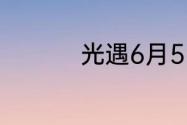 光遇6月5